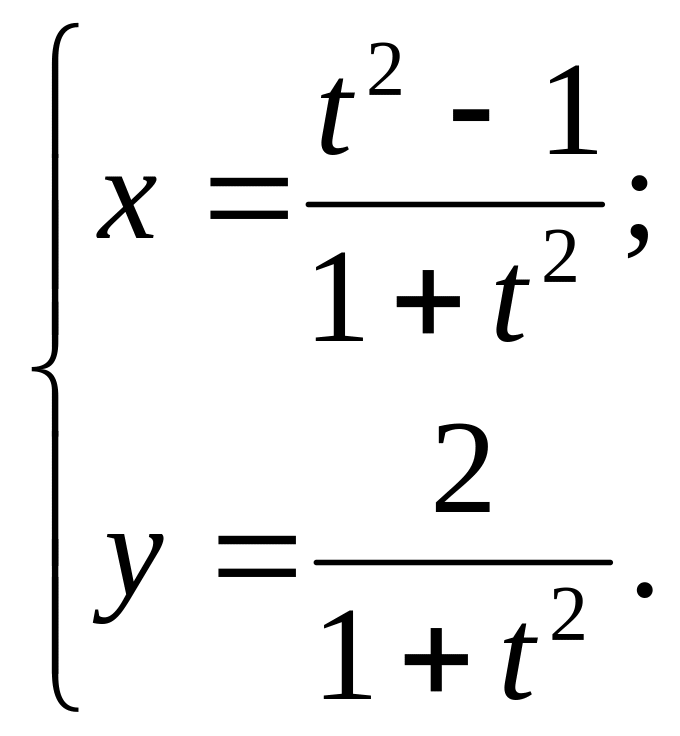 $\begin{cases} x = \frac{t^2 - 1}{1 + t^2}; \\ y = \frac{2}{1 + t^2}. \end{cases}$